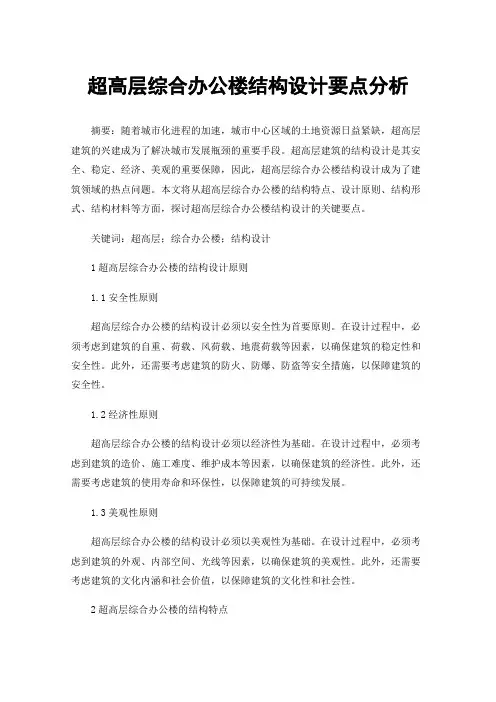 超高层综合办公楼结构设计要点分析

摘要：随着城市化进程的加速，城市中心区域的土地资源日益紧缺，超高层建筑的兴建成为了解决城市发展瓶颈的重要手段。超高层建筑的结构设计是其安全、稳定、经济、美观的重要保障，因此，超高层综合办公楼结构设计成为了建筑领域的热点问题。本文将从超高层综合办公楼的结构特点、设计原则、结构形式、结构材料等方面，探讨超高层综合办公楼结构设计的关键要点。

关键词：超高层；综合办公楼；结构设计

1 超高层综合办公楼的结构设计原则

1.1 安全性原则

超高层综合办公楼的结构设计必须以安全性为首要原则。在设计过程中，必须考虑到建筑的自重、荷载、风荷载、地震荷载等因素，以确保建筑的稳定性和安全性。此外，还需要考虑建筑的防火、防爆、防盗等安全措施，以保障建筑的安全性。

1.2 经济性原则

超高层综合办公楼的结构设计必须以经济性为基础。在设计过程中，必须考虑到建筑的造价、施工难度、维护成本等因素，以确保建筑的经济性。此外，还需要考虑建筑的使用寿命和环保性，以保障建筑的可持续发展。

1.3 美观性原则

超高层综合办公楼的结构设计必须以美观性为基础。在设计过程中，必须考虑到建筑的外观、内部空间、光线等因素，以确保建筑的美观性。此外，还需要考虑建筑的文化内涵和社会价值，以保障建筑的文化性和社会性。

2 超高层综合办公楼的结构特点